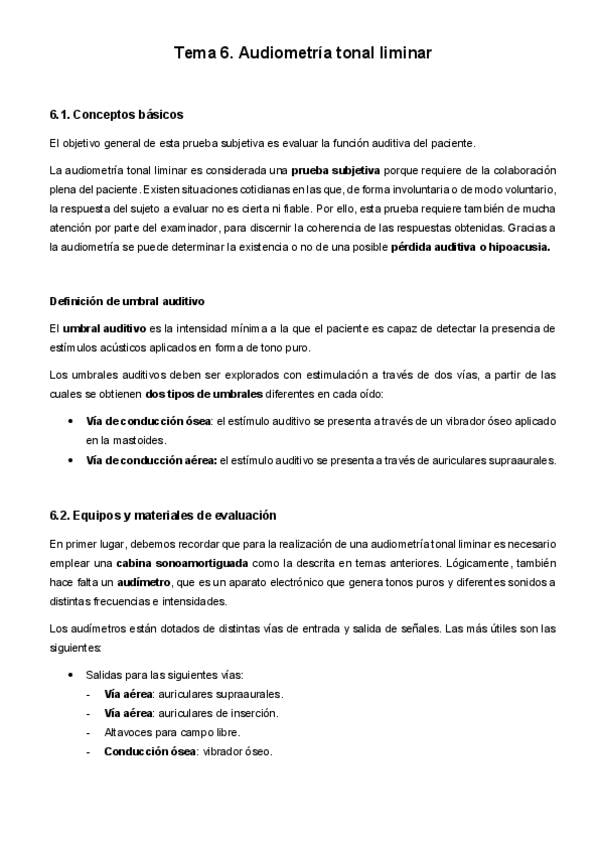 Tema 6. Audiometría tonal liminar

6.1. Conceptos básicos

El objetivo general de esta prueba subjetiva es evaluar la función auditiva del paciente.

La audiometría tonal liminar es considerada una prueba subjetiva porque requiere de la colaboración plena del paciente. Existen situaciones cotidianas en las que, de forma involuntaria o de modo voluntario, la respuesta del sujeto a evaluar no es cierta ni fiable. Por ello, esta prueba requiere también de mucha atención por parte del examinador, para discernir la coherencia de las respuestas obtenidas. Gracias a la audiometría se puede determinar la existencia o no de una posible pérdida auditiva o hipoacusia.

Definición de umbral auditivo

El umbral auditivo es la intensidad mínima a la que el paciente es capaz de detectar la presencia de estímulos acústicos aplicados en forma de tono puro.

Los umbrales auditivos deben ser explorados con estimulación a través de dos vías, a partir de las cuales se obtienen dos tipos de umbrales diferentes en cada oído:

• Vía de conducción ósea: el estímulo auditivo se presenta a través de un vibrador óseo aplicado en la mastoides.
• Vía de conducción aérea: el estímulo auditivo se presenta a través de auriculares supraaurales.

6.2. Equipos y materiales de evaluación

En primer lugar, debemos recordar que para la realización de una audiometría tonal liminar es necesario emplear una cabina sonoamortiguada como la descrita en temas anteriores. Lógicamente, también hace falta un audímetro, que es un aparato electrónico que genera tonos puros y diferentes sonidos a distintas frecuencias e intensidades.

Los audímetros están dotados de distintas vías de entrada y salida de señales. Las más útiles son las siguientes:

• Salidas para las siguientes vías:
- Vía aérea: auriculares supraaurales.
- Vía aérea: auriculares de inserción.
- Altavoces para campo libre.
- Conducción ósea: vibrador óseo.